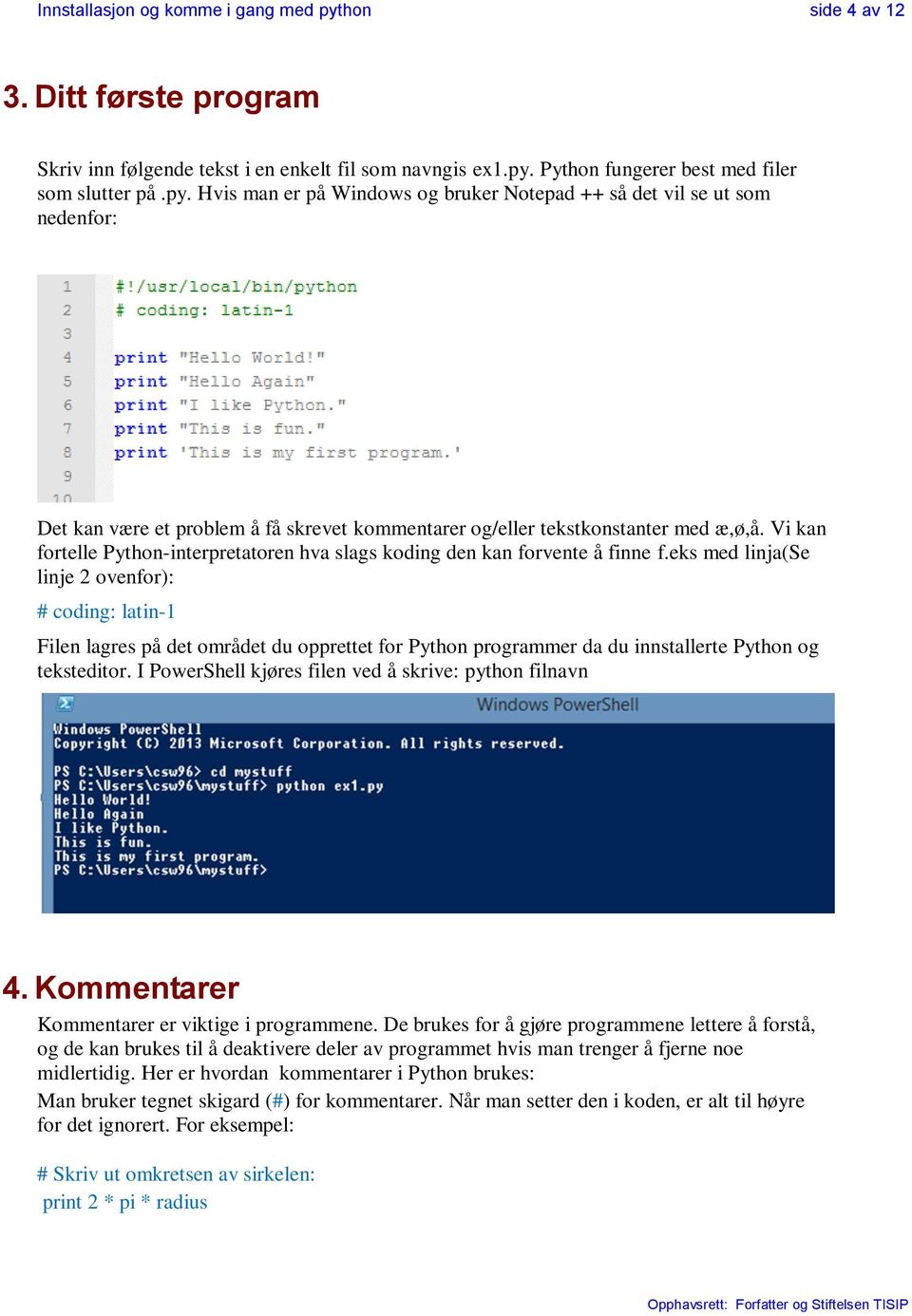 Innstallasjon og komme i gang med python side 4 av 12

3. Ditt første program

Skriv inn følgende tekst i en enkelt fil som navngis ex1.py. Python fungerer best med filer som slutter på .py. Hvis man er på Windows og bruker Notepad ++ så det vil se ut som nedenfor:

1 #!/usr/local/bin/python
2 # coding: latin-1
3
4 print "Hello World!"
5 print "Hello Again"
6 print "I like Python."
7 print "This is fun."
8 print 'This is my first program.'
9
10

Det kan være et problem å få skrevet kommentarer og/eller tekstkonstanter med æ,ø,å. Vi kan fortelle Python-interpretatoren hva slags koding den kan forvente å finne f.eks med linja(Se linje 2 ovenfor):

# coding: latin-1

Filen lagres på det området du opprettet for Python programmer da du innstallerte Python og teksteditor. I PowerShell kjøres filen ved å skrive: python filnavn

Windows PowerShell
Windows PowerShell
Copyright (C) 2013 Microsoft Corporation. All rights reserved.

PS C:\Users\csw96> cd mystuff
PS C:\Users\csw96\mystuff> python ex1.py
Hello World!
Hello Again
I like Python.
This is fun.
This is my first program.
PS C:\Users\csw96\mystuff>

4. Kommentarer

Kommentarer er viktige i programmene. De brukes for å gjøre programmene lettere å forstå, og de kan brukes til å deaktivere deler av programmet hvis man trenger å fjerne noe midlertidig. Her er hvordan kommentarer i Python brukes:

Man bruker tegnet skigard (#) for kommentarer. Når man setter den i koden, er alt til høyre for det ignorert. For eksempel:

# Skriv ut omkretsen av sirkelen:
print 2 * pi * radius

Opphavsrett: Forfatter og Stiftelsen TISIP